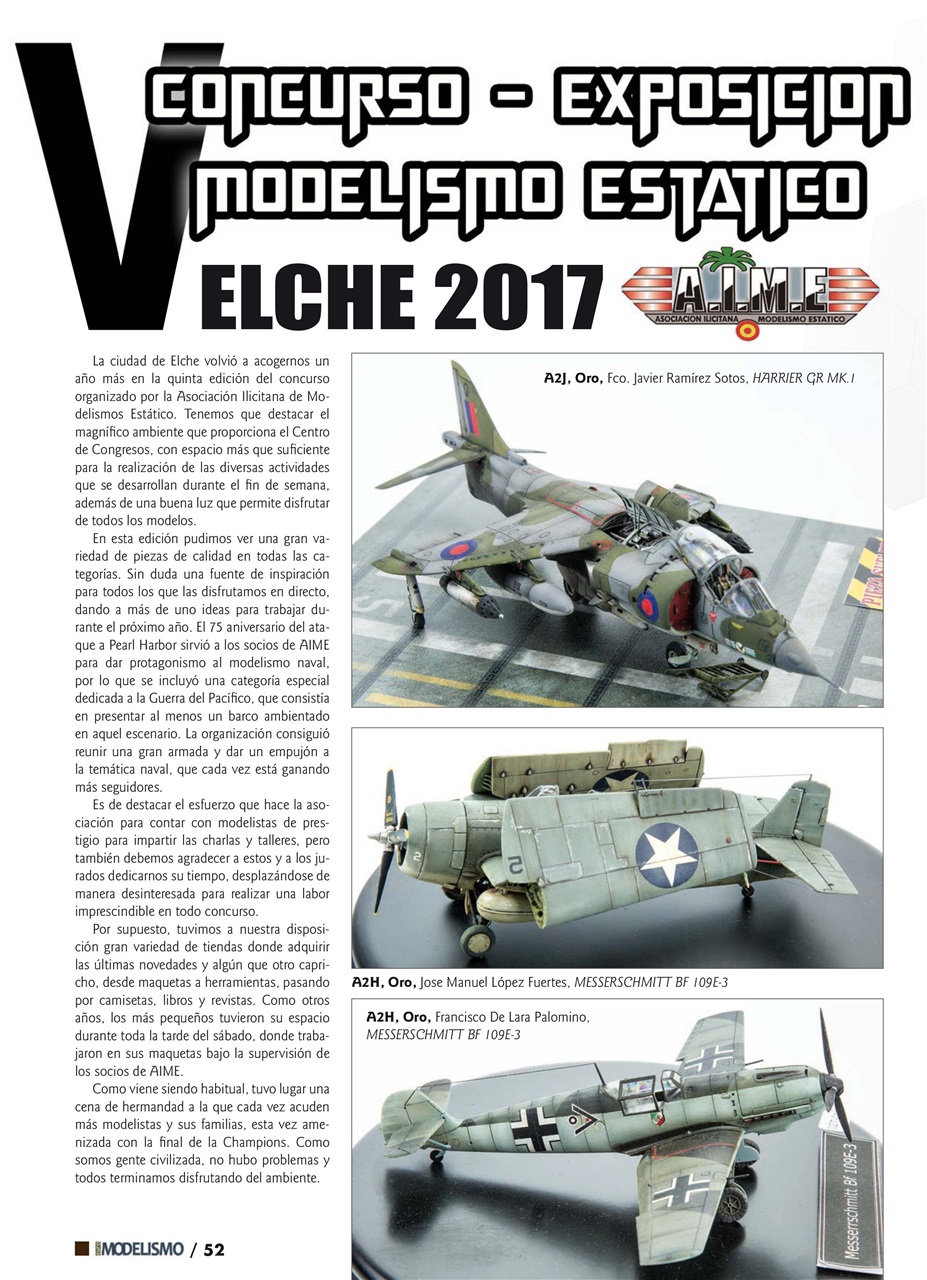 V CONCURSO - EXPOSICION MODELISMO ESTATICO ELCHE 2017

A.I.M.E
ASOCIACION ILICITANA MODELISMO ESTATICO

La ciudad de Elche volvió a acogernos un año más en la quinta edición del concurso organizado por la Asociación Ilicitana de Modelismos Estático. Tenemos que destacar el magnífico ambiente que proporciona el Centro de Congresos, con espacio más que suficiente para la realización de las diversas actividades que se desarrollan durante el fin de semana, además de una buena luz que permite disfrutar de todos los modelos.

En esta edición pudimos ver una gran variedad de piezas de calidad en todas las categorías. Sin duda una fuente de inspiración para todos los que las disfrutamos en directo, dando a más de uno ideas para trabajar durante el próximo año. El 75 aniversario del ataque a Pearl Harbor sirvió a los socios de AIME para dar protagonismo al modelismo naval, por lo que se incluyó una categoría especial dedicada a la Guerra del Pacífico, que consistía en presentar al menos un barco ambientado en aquel escenario. La organización consiguió reunir una gran armada y dar un empujón a la temática naval, que cada vez está ganando más seguidores.

Es de destacar el esfuerzo que hace la asociación para contar con modelistas de prestigio para impartir las charlas y talleres, pero también debemos agradecer a estos y a los jurados dedicarnos su tiempo, desplazándose de manera desinteresada para realizar una labor imprescindible en todo concurso.

Por supuesto, tuvimos a nuestra disposición gran variedad de tiendas donde adquirir las últimas novedades y algún que otro capricho, desde maquetas a herramientas, pasando por camisetas, libros y revistas. Como otros años, los más pequeños tuvieron su espacio durante toda la tarde del sábado, donde trabajaron en sus maquetas bajo la supervisión de los socios de AIME.

Como viene siendo habitual, tuvo lugar una cena de hermandad a la que cada vez acuden más modelistas y sus familias, esta vez amenizada con la final de la Champions. Como somos gente civilizada, no hubo problemas y todos terminamos disfrutando del ambiente.

A2J, Oro, Fco. Javier Ramírez Sotos, HARRIER GR MK.1

A2H, Oro, Jose Manuel López Fuertes, MESSERSCHMITT BF 109E-3

A2H, Oro, Francisco De Lara Palomino, MESSERSCHMITT BF 109E-3

Messerschmitt Bf 109E-3

MODELISMO / 52